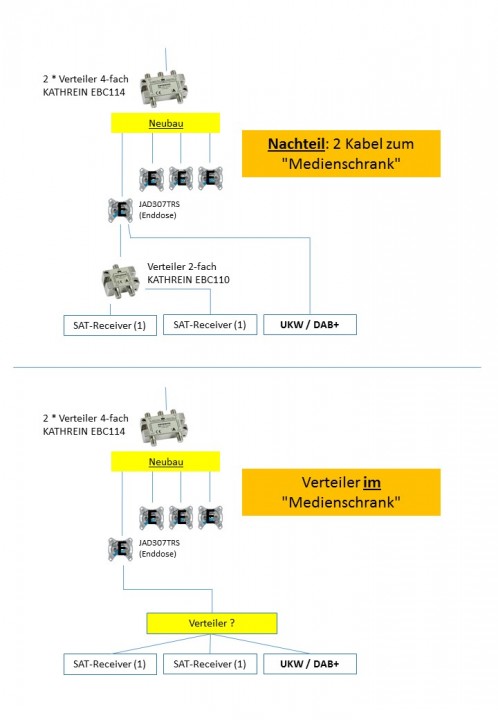 2 * Verteiler 4-fach
KATHREIN EBC114

Neubau

Nachteil: 2 Kabel zum "Medienschrank"

E E E

E

JAD307TRS
(Enddose)

Verteiler 2-fach
KATHREIN EBC110

SAT-Receiver (1)

SAT-Receiver (1)

UKW / DAB+

2 * Verteiler 4-fach
KATHREIN EBC114

Neubau

Verteiler im "Medienschrank"

E E E

E

JAD307TRS
(Enddose)

Verteiler ?

SAT-Receiver (1)

SAT-Receiver (1)

UKW / DAB+